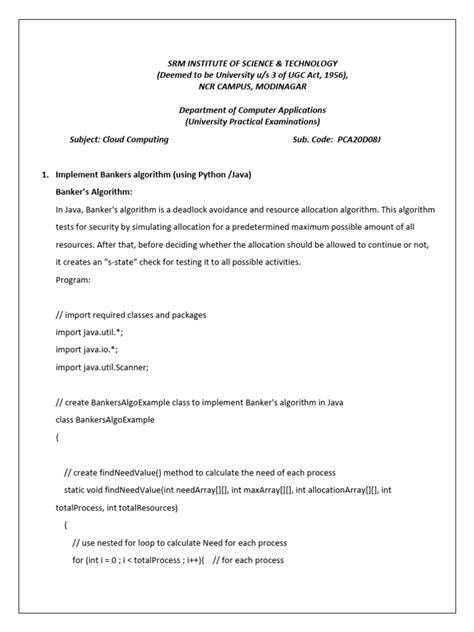 SRM INSTITUTE OF SCIENCE & TECHNOLOGY
(Deemed to be University u/s 3 of UGC Act, 1956),
NCR CAMPUS, MODINAGAR

Department of Computer Applications
(University Practical Examinations)

Subject: Cloud Computing Sub. Code: PCA20D08J

1. Implement Bankers algorithm (using Python /Java)

Banker's Algorithm:

In Java, Banker's algorithm is a deadlock avoidance and resource allocation algorithm. This algorithm tests for security by simulating allocation for a predetermined maximum possible amount of all resources. After that, before deciding whether the allocation should be allowed to continue or not, it creates an "s-state" check for testing it to all possible activities.

Program:

// import required classes and packages
import java.util.*;
import java.io.*;
import java.util.Scanner;

// create BankersAlgoExample class to implement Banker's algorithm in Java
class BankersAlgoExample
{

// create findNeedValue() method to calculate the need of each process
static void findNeedValue(int needArray[][], int maxArray[][], int allocationArray[][], int totalProcess, int totalResources)
{
// use nested for loop to calculate Need for each process
for (int i = 0 ; i < totalProcess ; i++){ // for each process